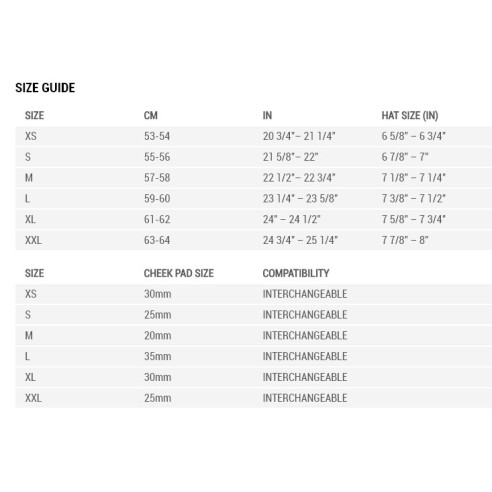 SIZE GUIDE

| SIZE | CM | IN | HAT SIZE (IN) |
|---|---|---|---|
| XS | 53-54 | 20 3/4"– 21 1/4" | 6 5/8" – 6 3/4" |
| S | 55-56 | 21 5/8"– 22" | 6 7/8" – 7" |
| M | 57-58 | 22 1/2"– 22 3/4" | 7 1/8" – 7 1/4" |
| L | 59-60 | 23 1/4" – 23 5/8" | 7 3/8" – 7 1/2" |
| XL | 61-62 | 24" – 24 1/2" | 7 5/8" – 7 3/4" |
| XXL | 63-64 | 24 3/4" – 25 1/4" | 7 7/8" – 8" |

| SIZE | CHEEK PAD SIZE | COMPATIBILITY |
|---|---|---|
| XS | 30mm | INTERCHANGEABLE |
| S | 25mm | INTERCHANGEABLE |
| M | 20mm | INTERCHANGEABLE |
| L | 35mm | INTERCHANGEABLE |
| XL | 30mm | INTERCHANGEABLE |
| XXL | 25mm | INTERCHANGEABLE |